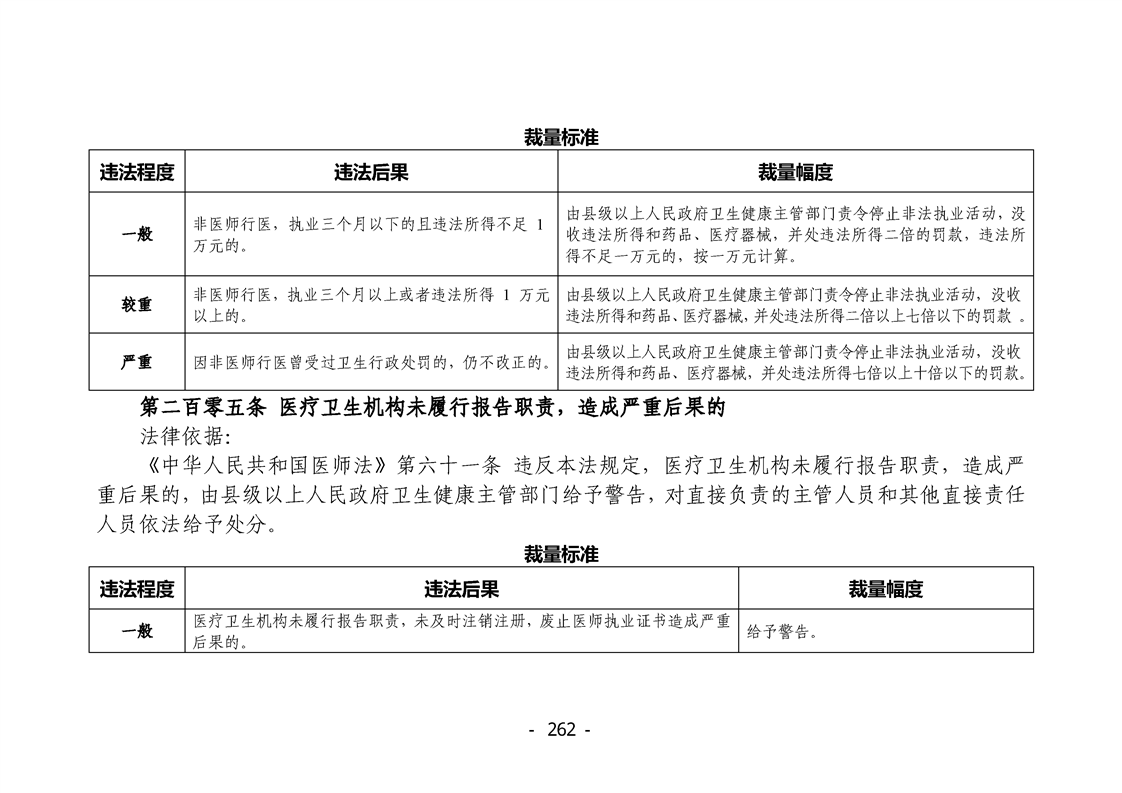 裁量标准

| 违法程度 | 违法后果 | 裁量幅度 |
|---|---|---|
| 一般 | 非医师行医，执业三个月以下的且违法所得不足 1 万元的。 | 由县级以上人民政府卫生健康主管部门责令停止非法执业活动，没收违法所得和药品、医疗器械，并处违法所得二倍的罚款，违法所得不足一万元的，按一万元计算。 |
| 较重 | 非医师行医，执业三个月以上或者违法所得 1 万元以上的。 | 由县级以上人民政府卫生健康主管部门责令停止非法执业活动，没收违法所得和药品、医疗器械，并处违法所得二倍以上七倍以下的罚款 。 |
| 严重 | 因非医师行医曾受过卫生行政处罚的，仍不改正的。 | 由县级以上人民政府卫生健康主管部门责令停止非法执业活动，没收违法所得和药品、医疗器械，并处违法所得七倍以上十倍以下的罚款。 |

第二百零五条 医疗卫生机构未履行报告职责，造成严重后果的

法律依据:

《中华人民共和国医师法》第六十一条 违反本法规定，医疗卫生机构未履行报告职责，造成严重后果的，由县级以上人民政府卫生健康主管部门给予警告，对直接负责的主管人员和其他直接责任人员依法给予处分。

裁量标准

| 违法程度 | 违法后果 | 裁量幅度 |
|---|---|---|
| 一般 | 医疗卫生机构未履行报告职责，未及时注销注册，废止医师执业证书造成严重后果的。 | 给予警告。 |

- 262 -